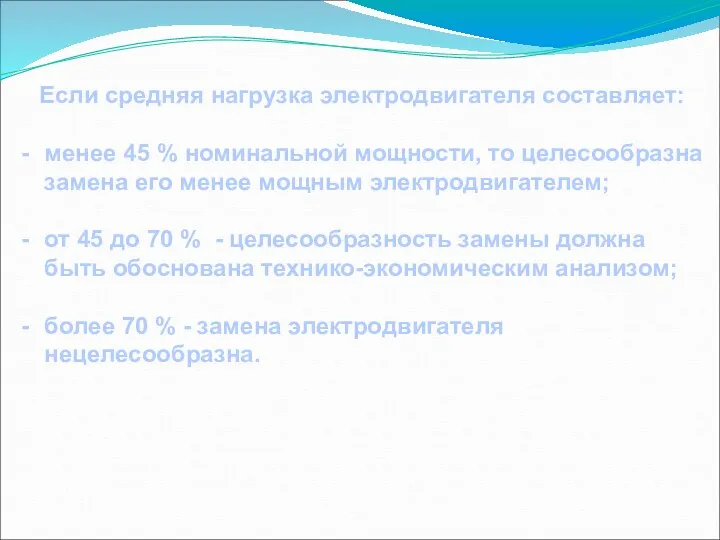 Если средняя нагрузка электродвигателя составляет:

- менее 45 % номинальной мощности, то целесообразна замена его менее мощным электродвигателем;

- от 45 до 70 % - целесообразность замены должна быть обоснована технико-экономическим анализом;

- более 70 % - замена электродвигателя нецелесообразна.